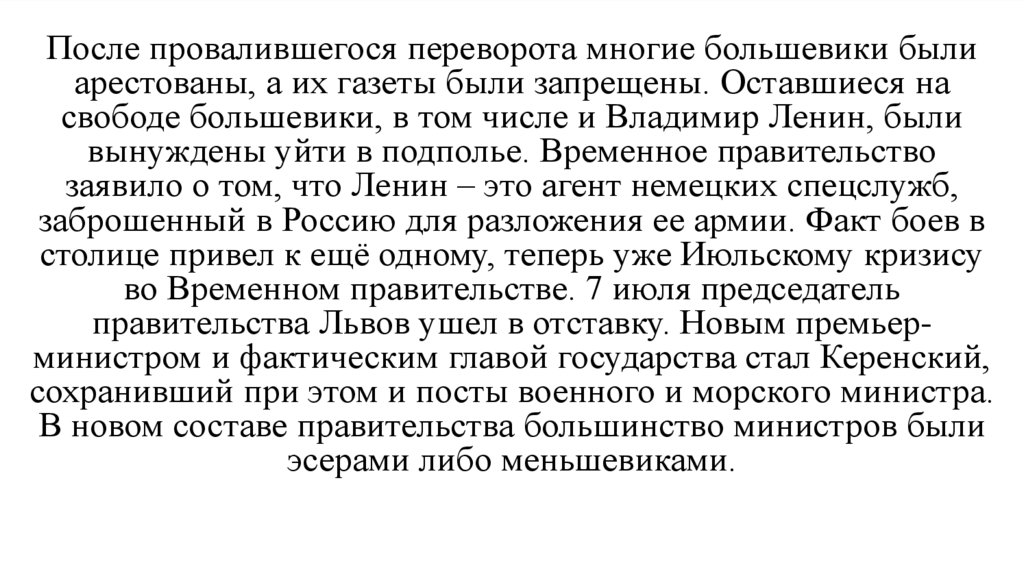 После провалившегося переворота многие большевики были арестованы, а их газеты были запрещены. Оставшиеся на свободе большевики, в том числе и Владимир Ленин, были вынуждены уйти в подполье. Временное правительство заявило о том, что Ленин – это агент немецких спецслужб, заброшенный в Россию для разложения ее армии. Факт боев в столице привел к ещё одному, теперь уже Июльскому кризису во Временном правительстве. 7 июля председатель правительства Львов ушел в отставку. Новым премьер-министром и фактическим главой государства стал Керенский, сохранивший при этом и посты военного и морского министра. В новом составе правительства большинство министров были эсерами либо меньшевиками.